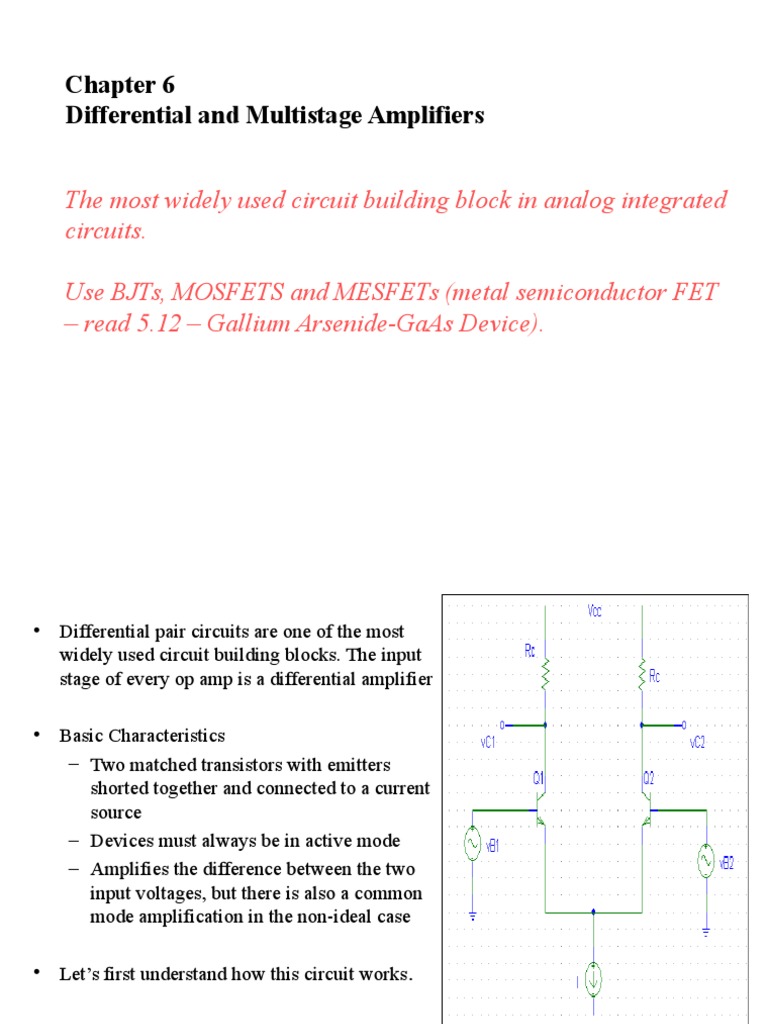 Chapter 6
Differential and Multistage Amplifiers

The most widely used circuit building block in analog integrated circuits.

Use BJTs, MOSFETS and MESFETs (metal semiconductor FET – read 5.12 – Gallium Arsenide-GaAs Device).

• Differential pair circuits are one of the most widely used circuit building blocks. The input stage of every op amp is a differential amplifier

• Basic Characteristics
– Two matched transistors with emitters shorted together and connected to a current source
– Devices must always be in active mode
– Amplifies the difference between the two input voltages, but there is also a common mode amplification in the non-ideal case

• Let's first understand how this circuit works.

Vcc
Rc
Rc
vC1
vC2
Q1
Q2
vB1
vB2
I